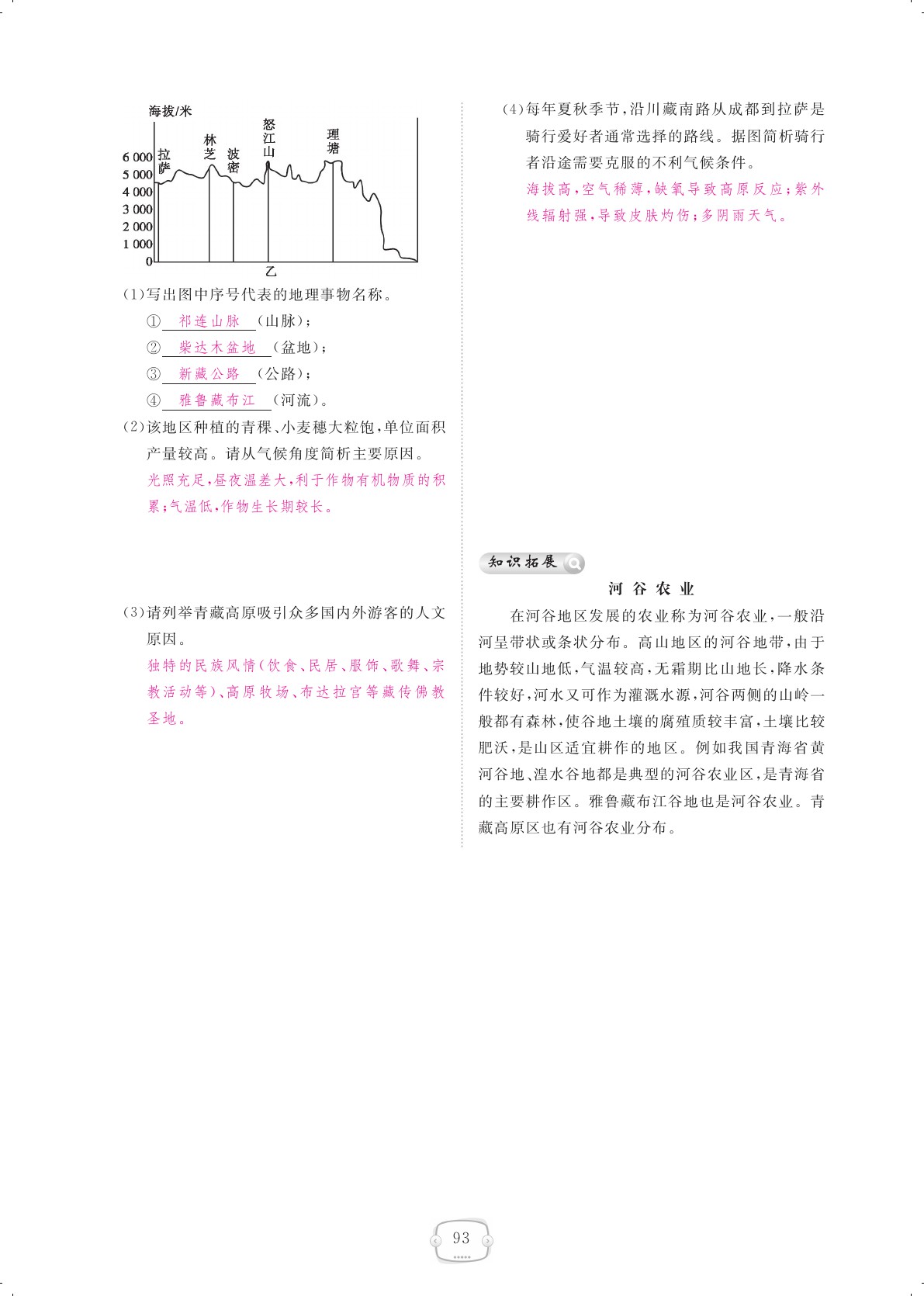 海拔/米

6 000
5 000
4 000
3 000
2 000
1 000
0

拉萨
林芝
波密
怒江山
理塘
乙

(1)写出图中序号代表的地理事物名称。

①  祁连山脉  (山脉);

②  柴达木盆地  (盆地);

③  新藏公路  (公路);

④  雅鲁藏布江  (河流)。

(2)该地区种植的青稞、小麦穗大粒饱,单位面积产量较高。请从气候角度简析主要原因。

光照充足,昼夜温差大,利于作物有机物质的积累;气温低,作物生长期较长。

(3)请列举青藏高原吸引众多国内外游客的人文原因。

独特的民族风情(饮食、民居、服饰、歌舞、宗教活动等)、高原牧场、布达拉宫等藏传佛教圣地。

(4)每年夏秋季节,沿川藏南路从成都到拉萨是骑行爱好者通常选择的路线。据图简析骑行者沿途需要克服的不利气候条件。

海拔高,空气稀薄,缺氧导致高原反应;紫外线辐射强,导致皮肤灼伤;多阴雨天气。

知识拓展

河谷农业

在河谷地区发展的农业称为河谷农业,一般沿河呈带状或条状分布。高山地区的河谷地带,由于地势较山地低,气温较高,无霜期比山地长,降水条件较好,河水又可作为灌溉水源,河谷两侧的山岭一般都有森林,使谷地土壤的腐殖质较丰富,土壤比较肥沃,是山区适宜耕作的地区。例如我国青海省黄河谷地、湟水谷地都是典型的河谷农业区,是青海省的主要耕作区。雅鲁藏布江谷地也是河谷农业。青藏高原区也有河谷农业分布。

93